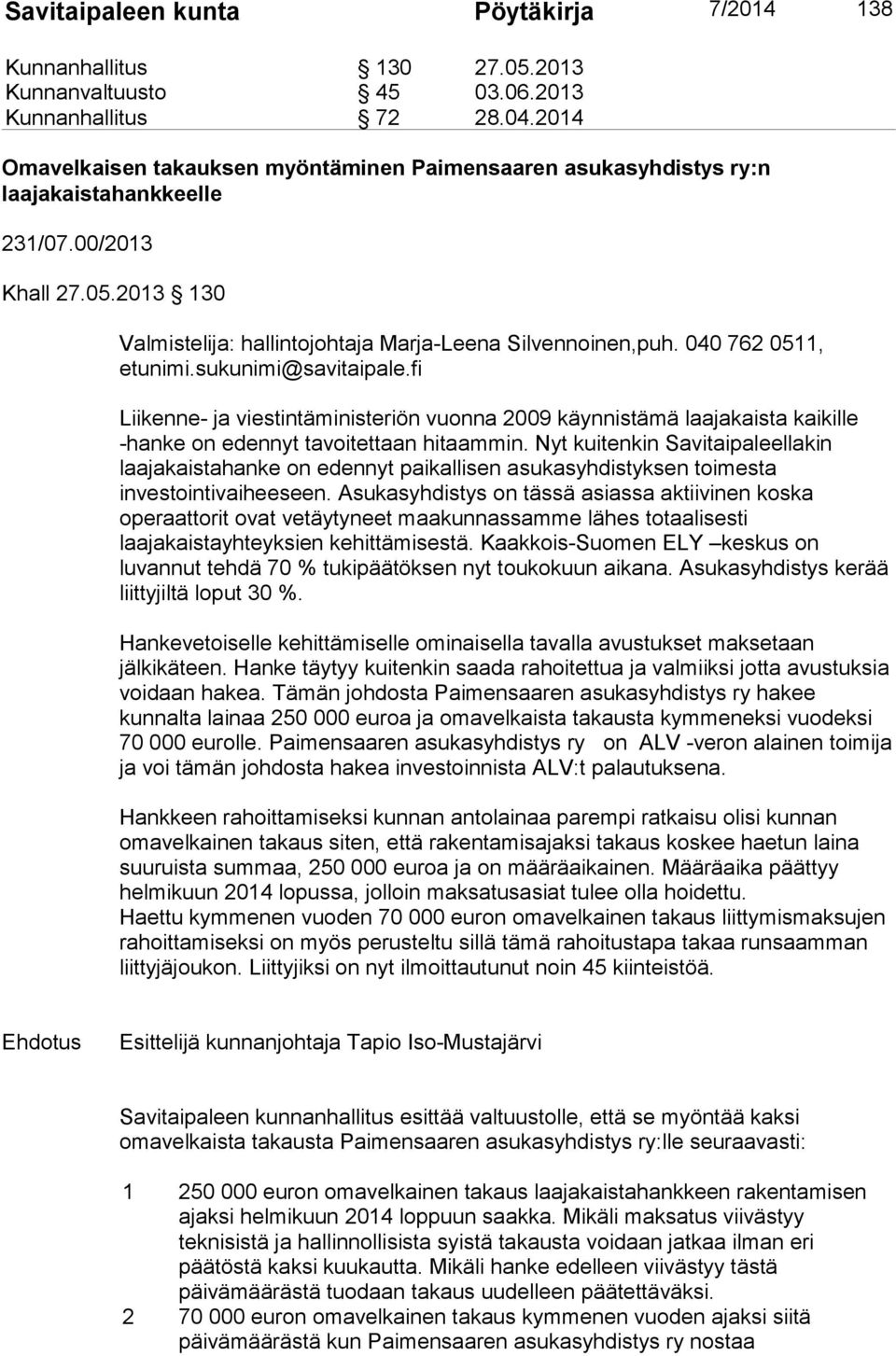 Savitaipaleen kunta Pöytäkirja 7/2014 138

Kunnanhallitus § 130 27.05.2013
Kunnanvaltuusto § 45 03.06.2013
Kunnanhallitus § 72 28.04.2014

Omavelkaisen takauksen myöntäminen Paimensaaren asukasyhdistys ry:n laajakaistahankkeelle

231/07.00/2013

Khall 27.05.2013 § 130

Valmistelija: hallintojohtaja Marja-Leena Silvennoinen,puh. 040 762 0511, etunimi.sukunimi@savitaipale.fi

Liikenne- ja viestintäministeriön vuonna 2009 käynnistämä laajakaista kaikille -hanke on edennyt tavoitettaan hitaammin. Nyt kuitenkin Savitaipaleellakin laajakaistahanke on edennyt paikallisen asukasyhdistyksen toimesta investointivaiheeseen. Asukasyhdistys on tässä asiassa aktiivinen koska operaattorit ovat vetäytyneet maakunnassamme lähes totaalisesti laajakaistayhteyksien kehittämisestä. Kaakkois-Suomen ELY –keskus on luvannut tehdä 70 % tukipäätöksen nyt toukokuun aikana. Asukasyhdistys kerää liittyjiltä loput 30 %.

Hankevetoiselle kehittämiselle ominaisella tavalla avustukset maksetaan jälkikäteen. Hanke täytyy kuitenkin saada rahoitettua ja valmiiksi jotta avustuksia voidaan hakea. Tämän johdosta Paimensaaren asukasyhdistys ry hakee kunnalta lainaa 250 000 euroa ja omavelkaista takausta kymmeneksi vuodeksi 70 000 eurolle. Paimensaaren asukasyhdistys ry on ALV -veron alainen toimija ja voi tämän johdosta hakea investoinnista ALV:t palautuksena.

Hankkeen rahoittamiseksi kunnan antolainaa parempi ratkaisu olisi kunnan omavelkainen takaus siten, että rakentamisajaksi takaus koskee haetun laina suuruista summaa, 250 000 euroa ja on määräaikainen. Määräaika päättyy helmikuun 2014 lopussa, jolloin maksatusasiat tulee olla hoidettu.
Haettu kymmenen vuoden 70 000 euron omavelkainen takaus liittymismaksujen rahoittamiseksi on myös perusteltu sillä tämä rahoitustapa takaa runsaamman liittyjäjoukon. Liittyjiksi on nyt ilmoittautunut noin 45 kiinteistöä.

Ehdotus Esittelijä kunnanjohtaja Tapio Iso-Mustajärvi

Savitaipaleen kunnanhallitus esittää valtuustolle, että se myöntää kaksi omavelkaista takausta Paimensaaren asukasyhdistys ry:lle seuraavasti:

1 250 000 euron omavelkainen takaus laajakaistahankkeen rakentamisen ajaksi helmikuun 2014 loppuun saakka. Mikäli maksatus viivästyy teknisistä ja hallinnollisista syistä takausta voidaan jatkaa ilman eri päätöstä kaksi kuukautta. Mikäli hanke edelleen viivästyy tästä päivämäärästä tuodaan takaus uudelleen päätettäväksi.

2 70 000 euron omavelkainen takaus kymmenen vuoden ajaksi siitä päivämäärästä kun Paimensaaren asukasyhdistys ry nostaa